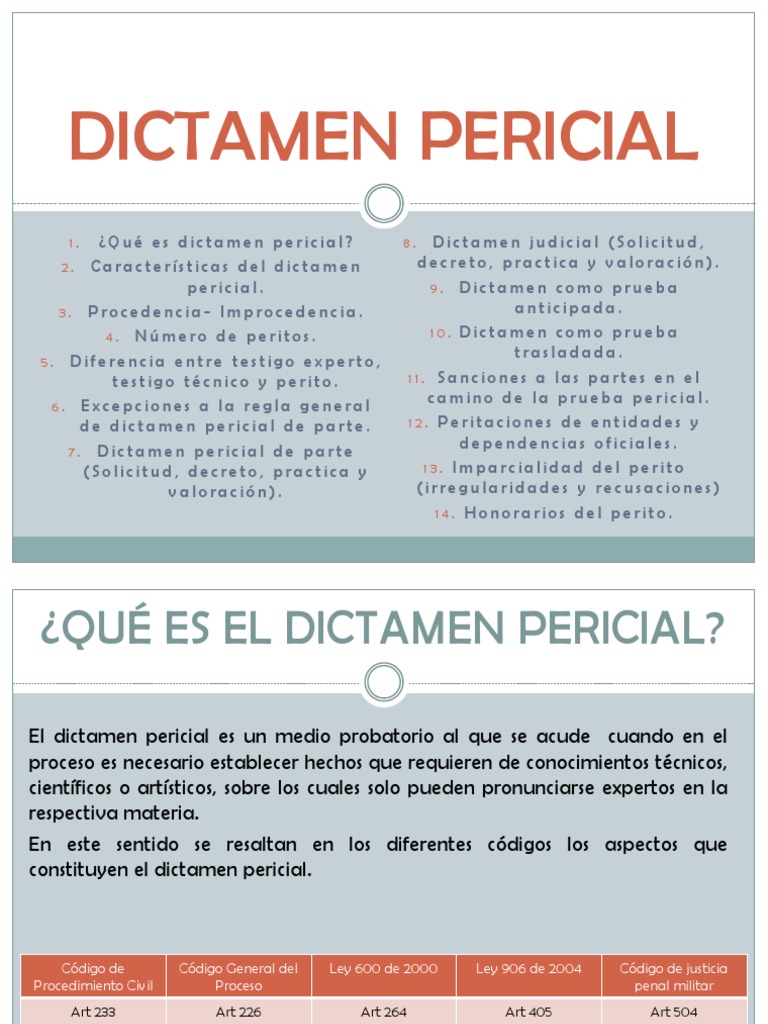 DICTAMEN PERICIAL

1. ¿Qué es dictamen pericial?
2. Características del dictamen pericial.
3. Procedencia- Improcedencia.
4. Número de peritos.
5. Diferencia entre testigo experto, testigo técnico y perito.
6. Excepciones a la regla general de dictamen pericial de parte.
7. Dictamen pericial de parte (Solicitud, decreto, practica y valoración).
8. Dictamen judicial (Solicitud, decreto, practica y valoración).
9. Dictamen como prueba anticipada.
10. Dictamen como prueba trasladada.
11. Sanciones a las partes en el camino de la prueba pericial.
12. Peritaciones de entidades y dependencias oficiales.
13. Imparcialidad del perito (irregularidades y recusaciones)
14. Honorarios del perito.

¿QUÉ ES EL DICTAMEN PERICIAL?

El dictamen pericial es un medio probatorio al que se acude cuando en el proceso es necesario establecer hechos que requieren de conocimientos técnicos, científicos o artísticos, sobre los cuales solo pueden pronunciarse expertos en la respectiva materia.

En este sentido se resaltan en los diferentes códigos los aspectos que constituyen el dictamen pericial.

| Código de Procedimiento Civil | Código General del Proceso | Ley 600 de 2000 | Ley 906 de 2004 | Código de justicia penal militar |
|---|---|---|---|---|
| Art 233 | Art 226 | Art 264 | Art 405 | Art 504 |